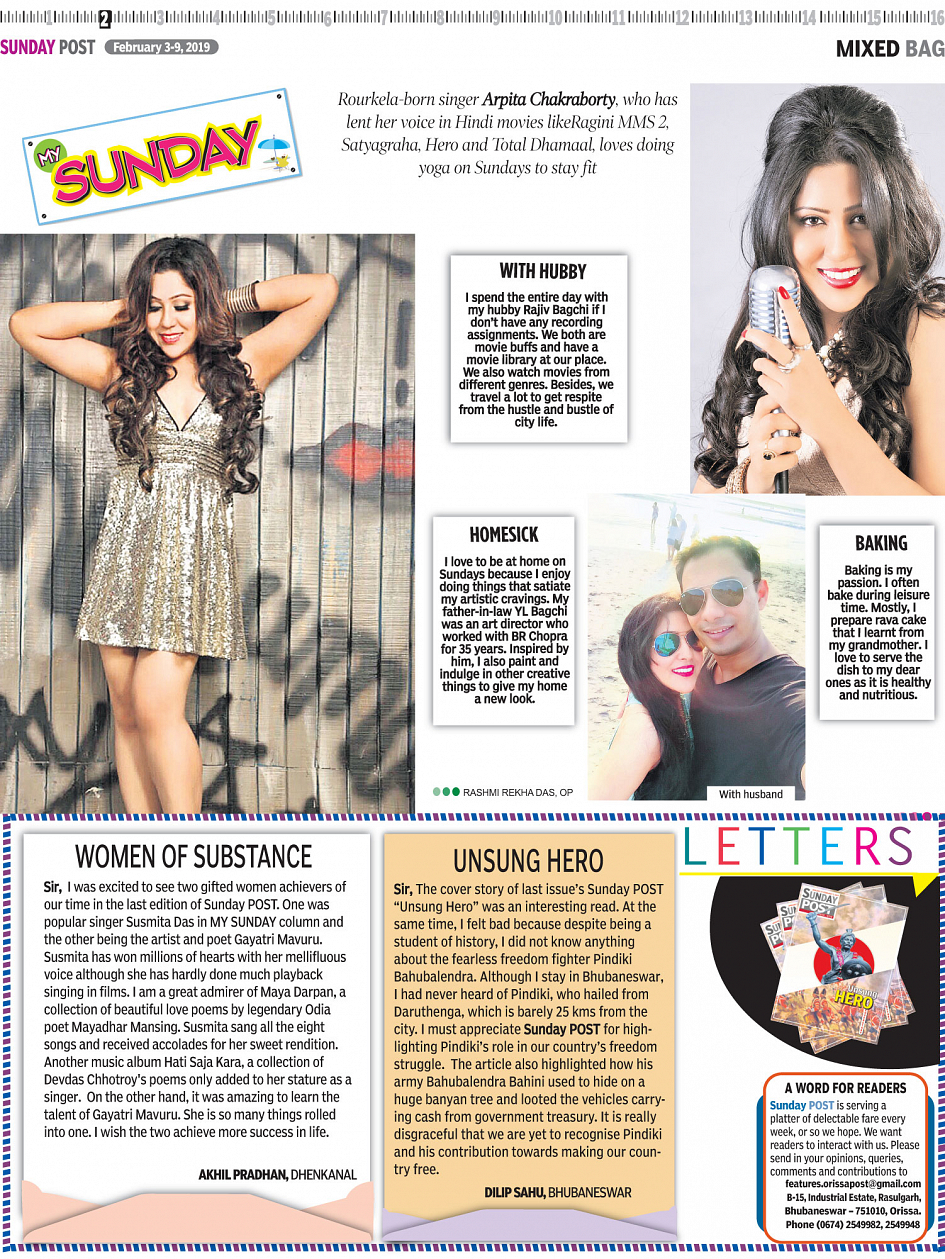 1 2 3 4 5 6 7 8 9 10 11 12 13 14 15 16

SUNDAY POST February 3-9, 2019

MIXED BAG

MY SUNDAY

Rourkela-born singer Arpita Chakraborty, who has lent her voice in Hindi movies likeRagini MMS 2, Satyagraha, Hero and Total Dhamaal, loves doing yoga on Sundays to stay fit

WITH HUBBY

I spend the entire day with my hubby Rajiv Bagchi if I don't have any recording assignments. We both are movie buffs and have a movie library at our place. We also watch movies from different genres. Besides, we travel a lot to get respite from the hustle and bustle of city life.

HOMESICK

I love to be at home on Sundays because I enjoy doing things that satiate my artistic cravings. My father-in-law YL Bagchi was an art director who worked with BR Chopra for 35 years. Inspired by him, I also paint and indulge in other creative things to give my home a new look.

BAKING

Baking is my passion. I often bake during leisure time. Mostly, I prepare rava cake that I learnt from my grandmother. I love to serve the dish to my dear ones as it is healthy and nutritious.

RASHMI REKHA DAS, OP

With husband

WOMEN OF SUBSTANCE

Sir, I was excited to see two gifted women achievers of our time in the last edition of Sunday POST. One was popular singer Susmita Das in MY SUNDAY column and the other being the artist and poet Gayatri Mavuru. Susmita has won millions of hearts with her mellifluous voice although she has hardly done much playback singing in films. I am a great admirer of Maya Darpan, a collection of beautiful love poems by legendary Odia poet Mayadhar Mansing. Susmita sang all the eight songs and received accolades for her sweet rendition. Another music album Hati Saja Kara, a collection of Devdas Chhotroy's poems only added to her stature as a singer. On the other hand, it was amazing to learn the talent of Gayatri Mavuru. She is so many things rolled into one. I wish the two achieve more success in life.

AKHIL PRADHAN, DHENKANAL

UNSUNG HERO

Sir, The cover story of last issue's Sunday POST "Unsung Hero" was an interesting read. At the same time, I felt bad because despite being a student of history, I did not know anything about the fearless freedom fighter Pindiki Bahubalendra. Although I stay in Bhubaneswar, I had never heard of Pindiki, who hailed from Daruthenga, which is barely 25 kms from the city. I must appreciate Sunday POST for highlighting Pindiki's role in our country's freedom struggle. The article also highlighted how his army Bahubalendra Bahini used to hide on a huge banyan tree and looted the vehicles carrying cash from government treasury. It is really disgraceful that we are yet to recognise Pindiki and his contribution towards making our country free.

DILIP SAHU, BHUBANESWAR

LETTERS

SUNDAY POST

Unsung HERO

A WORD FOR READERS

Sunday POST is serving a platter of delectable fare every week, or so we hope. We want readers to interact with us. Please send in your opinions, queries, comments and contributions to
features.orissapost@gmail.com
B-15, Industrial Estate, Rasulgarh, Bhubaneswar – 751010, Orissa.
Phone (0674) 2549982, 2549948